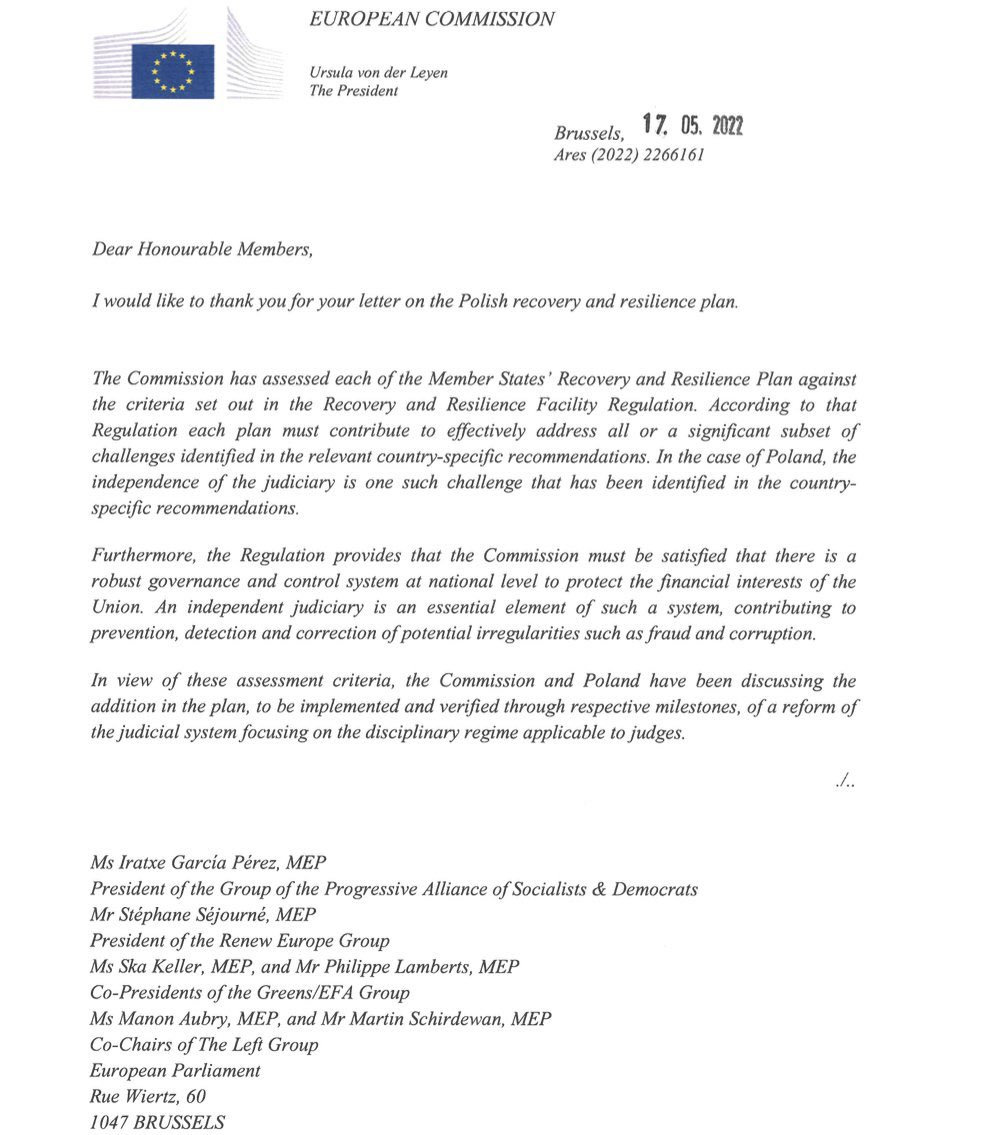 EUROPEAN COMMISSION

Ursula von der Leyen
The President

Brussels, 17. 05. 2022
Ares (2022) 2266161

Dear Honourable Members,

I would like to thank you for your letter on the Polish recovery and resilience plan.

The Commission has assessed each of the Member States' Recovery and Resilience Plan against the criteria set out in the Recovery and Resilience Facility Regulation. According to that Regulation each plan must contribute to effectively address all or a significant subset of challenges identified in the relevant country-specific recommendations. In the case of Poland, the independence of the judiciary is one such challenge that has been identified in the country-specific recommendations.

Furthermore, the Regulation provides that the Commission must be satisfied that there is a robust governance and control system at national level to protect the financial interests of the Union. An independent judiciary is an essential element of such a system, contributing to prevention, detection and correction of potential irregularities such as fraud and corruption.

In view of these assessment criteria, the Commission and Poland have been discussing the addition in the plan, to be implemented and verified through respective milestones, of a reform of the judicial system focusing on the disciplinary regime applicable to judges.

./..

Ms Iratxe García Pérez, MEP
President of the Group of the Progressive Alliance of Socialists & Democrats
Mr Stéphane Séjourné, MEP
President of the Renew Europe Group
Ms Ska Keller, MEP, and Mr Philippe Lamberts, MEP
Co-Presidents of the Greens/EFA Group
Ms Manon Aubry, MEP, and Mr Martin Schirdewan, MEP
Co-Chairs of The Left Group
European Parliament
Rue Wiertz, 60
1047 BRUSSELS